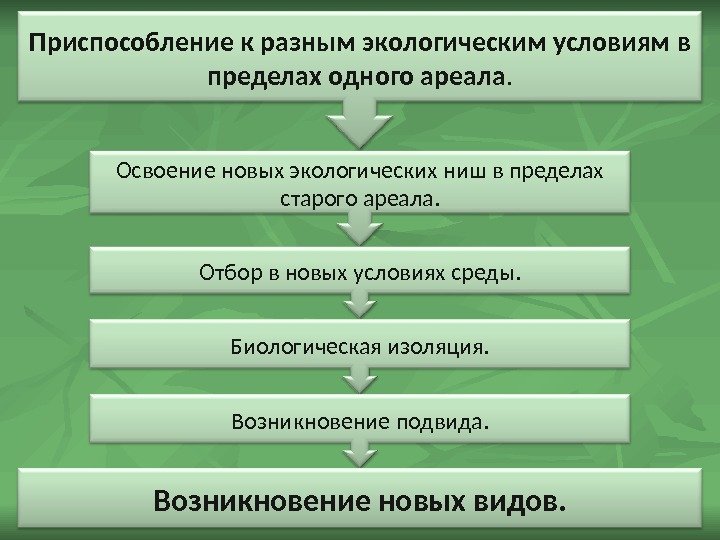 Приспособление к разным экологическим условиям в пределах одного ареала.

Освоение новых экологических ниш в пределах старого ареала.

Отбор в новых условиях среды.

Биологическая изоляция.

Возникновение подвида.

Возникновение новых видов.